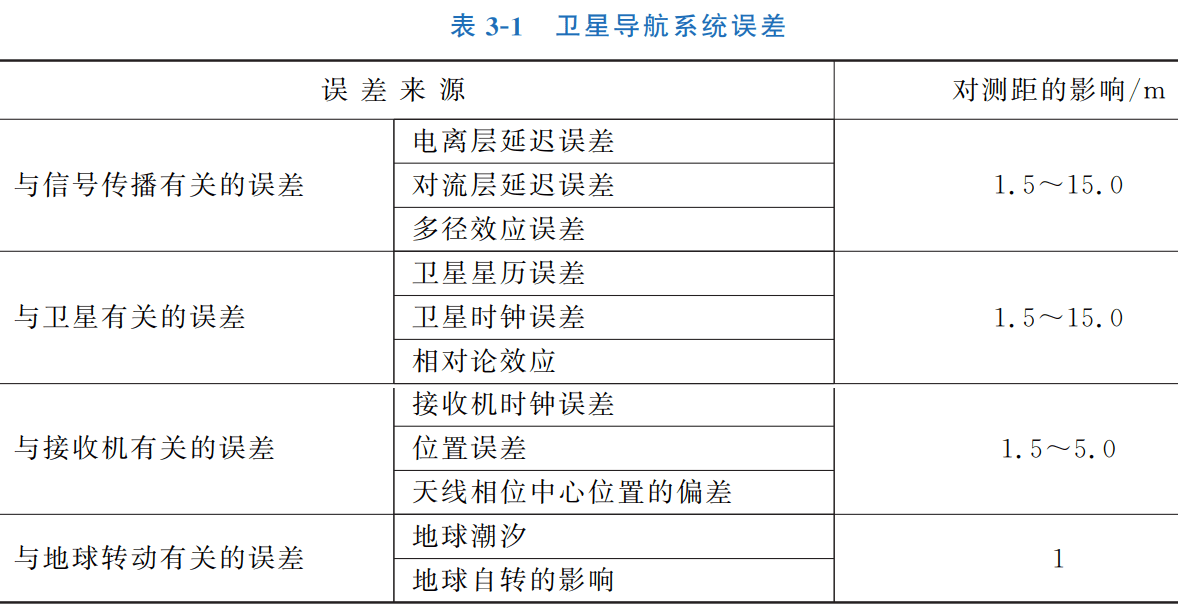 表 3-1　卫星导航系统误差

| 误差来源 | | 对测距的影响/m |
|---|---|---|
| 与信号传播有关的误差 | 电离层延迟误差 | 1.5～15.0 |
| | 对流层延迟误差 | |
| | 多径效应误差 | |
| 与卫星有关的误差 | 卫星星历误差 | 1.5～15.0 |
| | 卫星时钟误差 | |
| | 相对论效应 | |
| 与接收机有关的误差 | 接收机时钟误差 | 1.5～5.0 |
| | 位置误差 | |
| | 天线相位中心位置的偏差 | |
| 与地球转动有关的误差 | 地球潮汐 | 1 |
| | 地球自转的影响 | |